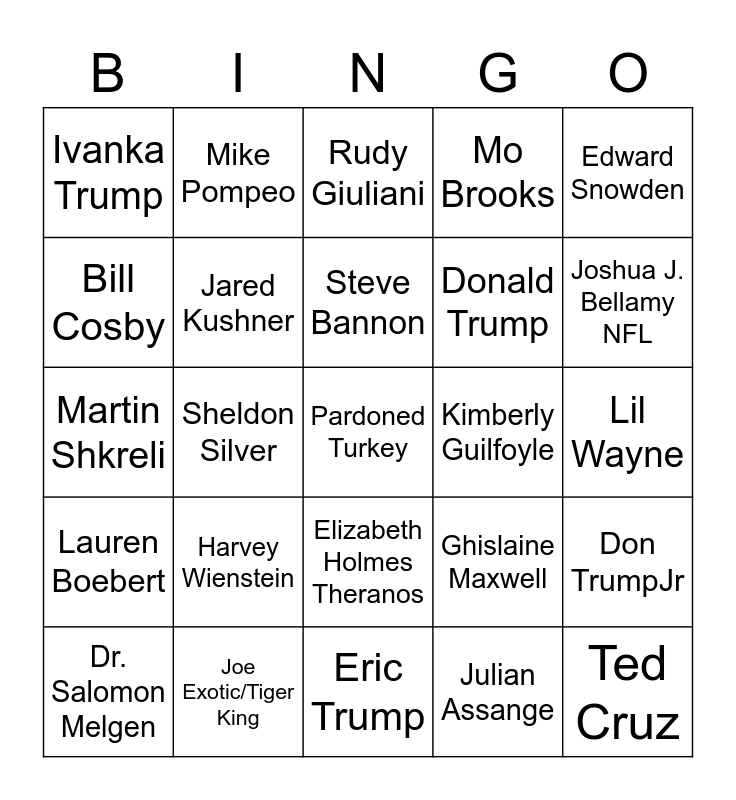 | B | I | N | G | O |
|---|---|---|---|---|
| Ivanka Trump | Mike Pompeo | Rudy Giuliani | Mo Brooks | Edward Snowden |
| Bill Cosby | Jared Kushner | Steve Bannon | Donald Trump | Joshua J. Bellamy NFL |
| Martin Shkreli | Sheldon Silver | Pardoned Turkey | Kimberly Guilfoyle | Lil Wayne |
| Lauren Boebert | Harvey Wienstein | Elizabeth Holmes Theranos | Ghislaine Maxwell | Don TrumpJr |
| Dr. Salomon Melgen | Joe Exotic/Tiger King | Eric Trump | Julian Assange | Ted Cruz |